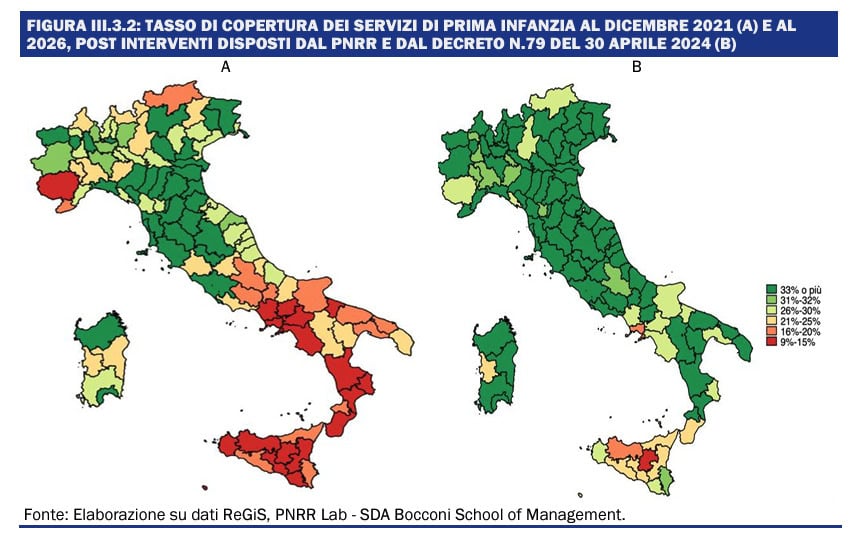 FIGURA III.3.2: TASSO DI COPERTURA DEI SERVIZI DI PRIMA INFANZIA AL DICEMBRE 2021 (A) E AL 2026, POST INTERVENTI DISPOSTI DAL PNRR E DAL DECRETO N.79 DEL 30 APRILE 2024 (B)

A

B

33% o più
31%-32%
26%-30%
21%-25%
16%-20%
9%-15%

Fonte: Elaborazione su dati ReGiS, PNRR Lab - SDA Bocconi School of Management.